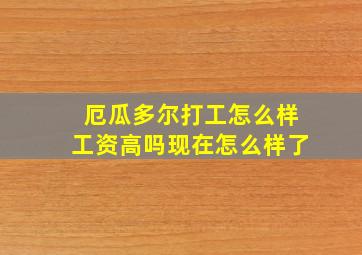 厄瓜多尔打工怎么样
工资高吗现在怎么样了